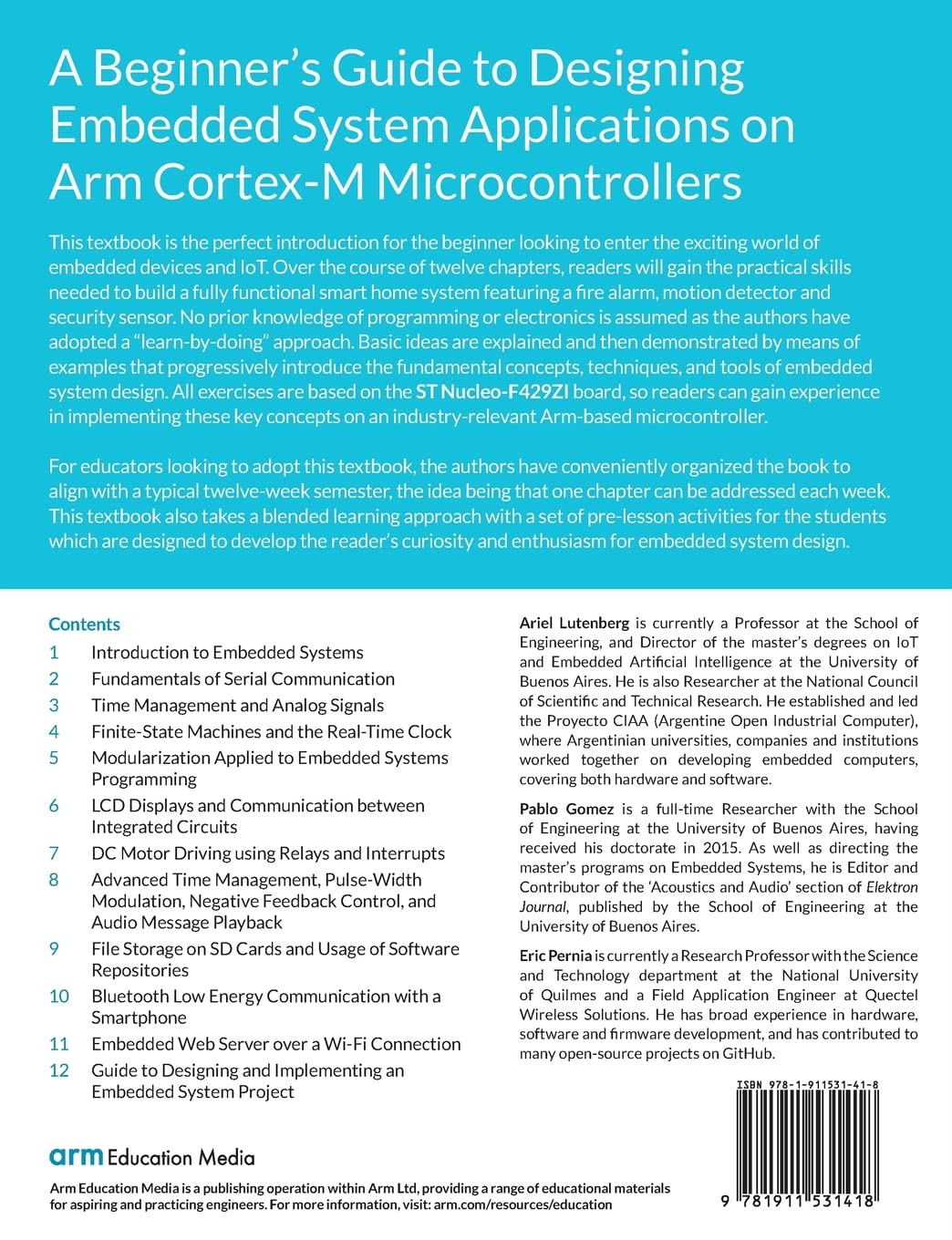 A Beginner's Guide to Designing Embedded System Applications on Arm Cortex-M Microcontrollers

This textbook is the perfect introduction for the beginner looking to enter the exciting world of embedded devices and IoT. Over the course of twelve chapters, readers will gain the practical skills needed to build a fully functional smart home system featuring a fire alarm, motion detector and security sensor. No prior knowledge of programming or electronics is assumed as the authors have adopted a "learn-by-doing" approach. Basic ideas are explained and then demonstrated by means of examples that progressively introduce the fundamental concepts, techniques, and tools of embedded system design. All exercises are based on the ST Nucleo-F429ZI board, so readers can gain experience in implementing these key concepts on an industry-relevant Arm-based microcontroller.

For educators looking to adopt this textbook, the authors have conveniently organized the book to align with a typical twelve-week semester, the idea being that one chapter can be addressed each week. This textbook also takes a blended learning approach with a set of pre-lesson activities for the students which are designed to develop the reader's curiosity and enthusiasm for embedded system design.

Contents
1 Introduction to Embedded Systems
2 Fundamentals of Serial Communication
3 Time Management and Analog Signals
4 Finite-State Machines and the Real-Time Clock
5 Modularization Applied to Embedded Systems Programming
6 LCD Displays and Communication between Integrated Circuits
7 DC Motor Driving using Relays and Interrupts
8 Advanced Time Management, Pulse-Width Modulation, Negative Feedback Control, and Audio Message Playback
9 File Storage on SD Cards and Usage of Software Repositories
10 Bluetooth Low Energy Communication with a Smartphone
11 Embedded Web Server over a Wi-Fi Connection
12 Guide to Designing and Implementing an Embedded System Project

Ariel Lutenberg is currently a Professor at the School of Engineering, and Director of the master's degrees on IoT and Embedded Artificial Intelligence at the University of Buenos Aires. He is also Researcher at the National Council of Scientific and Technical Research. He established and led the Proyecto CIAA (Argentine Open Industrial Computer), where Argentinian universities, companies and institutions worked together on developing embedded computers, covering both hardware and software.

Pablo Gomez is a full-time Researcher with the School of Engineering at the University of Buenos Aires, having received his doctorate in 2015. As well as directing the master's programs on Embedded Systems, he is Editor and Contributor of the 'Acoustics and Audio' section of Elektron Journal, published by the School of Engineering at the University of Buenos Aires.

Eric Pernia is currently a Research Professor with the Science and Technology department at the National University of Quilmes and a Field Application Engineer at Quectel Wireless Solutions. He has broad experience in hardware, software and firmware development, and has contributed to many open-source projects on GitHub.

ISBN 978-1-911531-41-8

9 781911 531418

arm Education Media

Arm Education Media is a publishing operation within Arm Ltd, providing a range of educational materials for aspiring and practicing engineers. For more information, visit: arm.com/resources/education